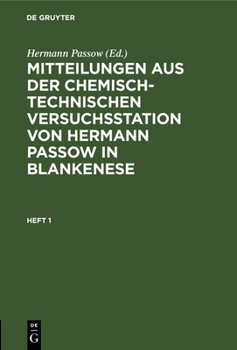 DE GRUYTER

Hermann Passow (Ed.)

MITTEILUNGEN AUS DER CHEMISCH-TECHNISCHEN VERSUCHSSTATION VON HERMANN PASSOW IN BLANKENESE

HEFT 1

DE
G